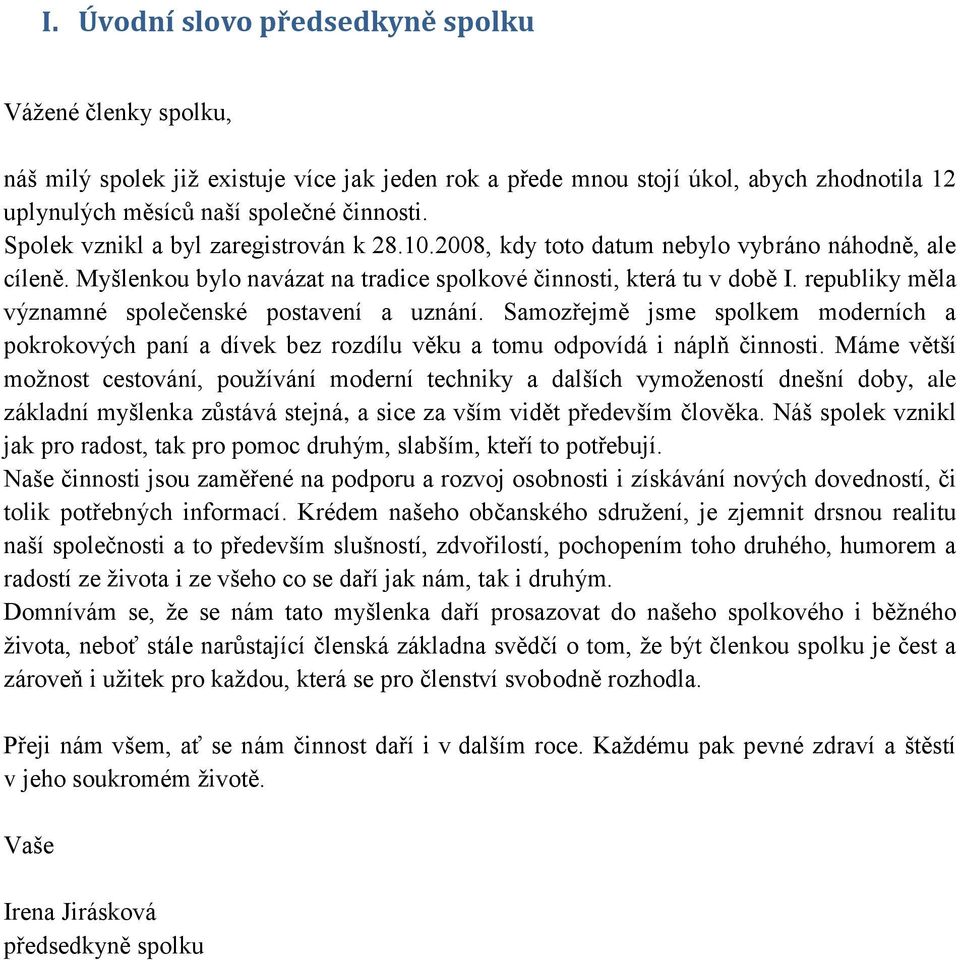 I. Úvodní slovo předsedkyně spolku

Vážené členky spolku,

náš milý spolek již existuje více jak jeden rok a přede mnou stojí úkol, abych zhodnotila 12 uplynulých měsíců naší společné činnosti.
Spolek vznikl a byl zaregistrován k 28.10.2008, kdy toto datum nebylo vybráno náhodně, ale cíleně. Myšlenkou bylo navázat na tradice spolkové činnosti, která tu v době I. republiky měla významné společenské postavení a uznání. Samozřejmě jsme spolkem moderních a pokrokových paní a dívek bez rozdílu věku a tomu odpovídá i náplň činnosti. Máme větší možnost cestování, používání moderní techniky a dalších vymožeností dnešní doby, ale základní myšlenka zůstává stejná, a sice za vším vidět především člověka. Náš spolek vznikl jak pro radost, tak pro pomoc druhým, slabším, kteří to potřebují.
Naše činnosti jsou zaměřené na podporu a rozvoj osobnosti i získávání nových dovedností, či tolik potřebných informací. Krédem našeho občanského sdružení, je zjemnit drsnou realitu naší společnosti a to především slušností, zdvořilostí, pochopením toho druhého, humorem a radostí ze života i ze všeho co se daří jak nám, tak i druhým.
Domnívám se, že se nám tato myšlenka daří prosazovat do našeho spolkového i běžného života, neboť stále narůstající členská základna svědčí o tom, že být členkou spolku je čest a zároveň i užitek pro každou, která se pro členství svobodně rozhodla.

Přeji nám všem, ať se nám činnost daří i v dalším roce. Každému pak pevné zdraví a štěstí v jeho soukromém životě.

Vaše

Irena Jirásková
předsedkyně spolku